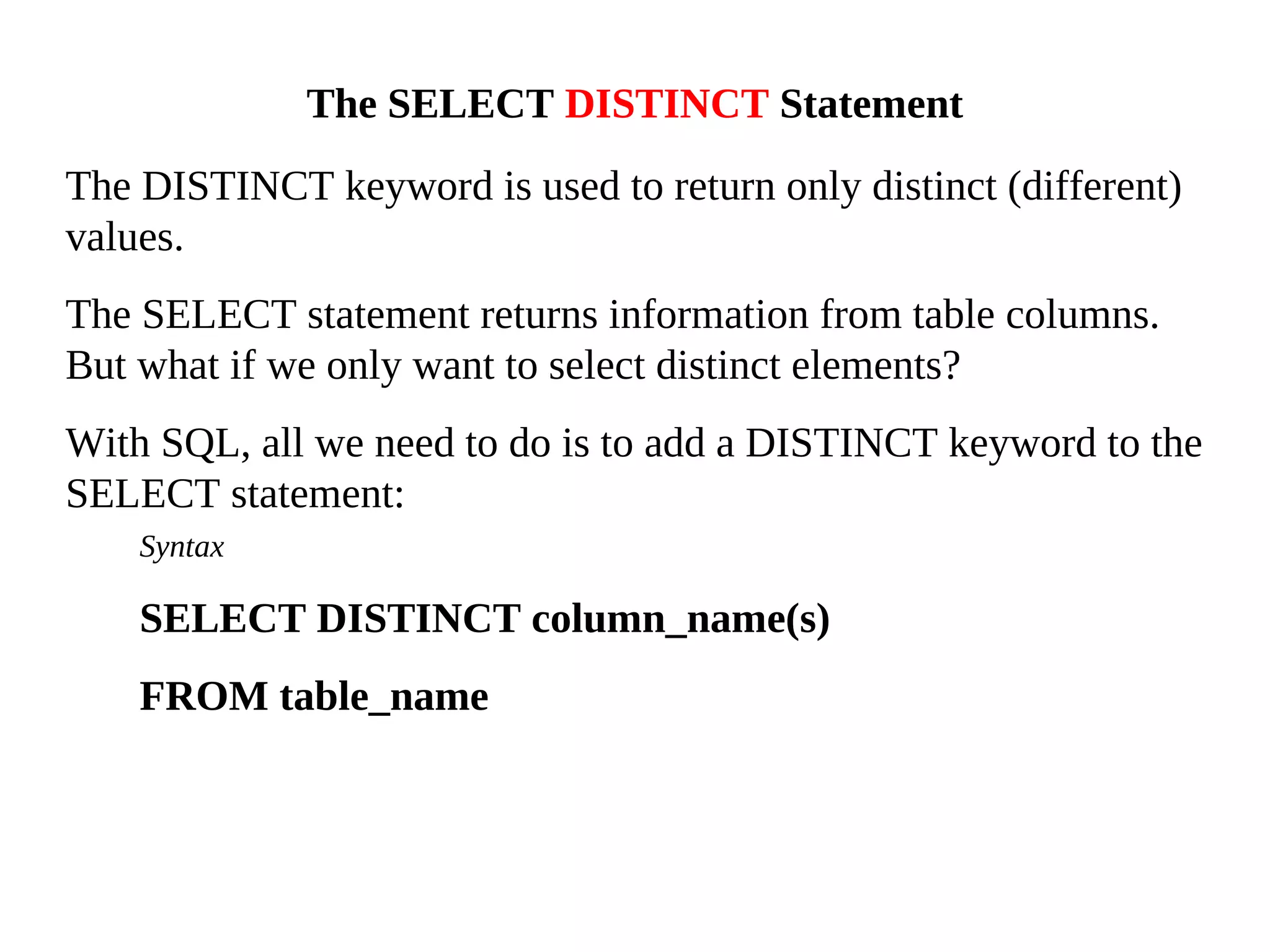 The SELECT DISTINCT Statement

The DISTINCT keyword is used to return only distinct (different) values.

The SELECT statement returns information from table columns. But what if we only want to select distinct elements?

With SQL, all we need to do is to add a DISTINCT keyword to the SELECT statement:

Syntax

SELECT DISTINCT column_name(s)

FROM table_name